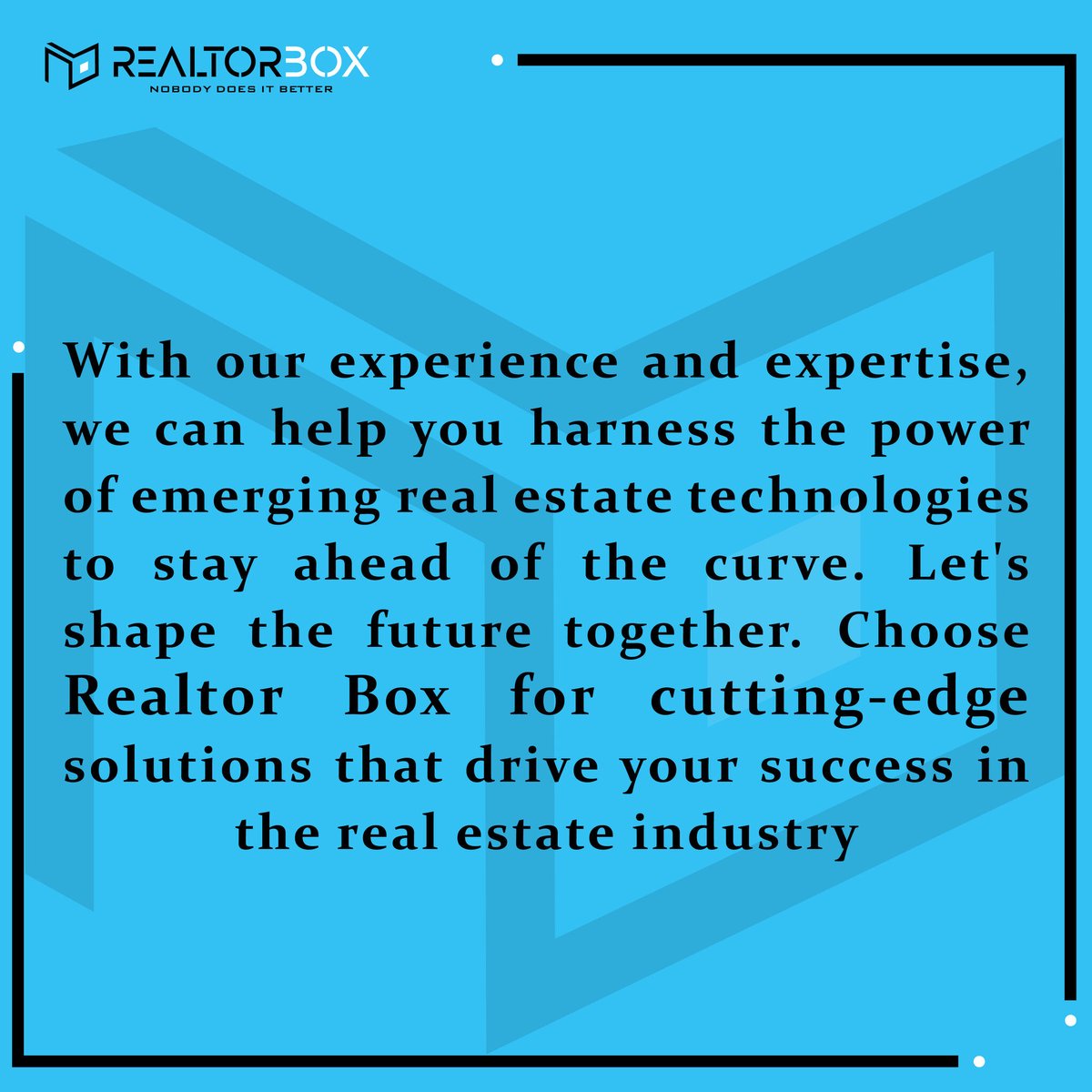 REALTORBOX
NOBODY DOES IT BETTER

With our experience and expertise, we can help you harness the power of emerging real estate technologies to stay ahead of the curve. Let's shape the future together. Choose Realtor Box for cutting-edge solutions that drive your success in the real estate industry